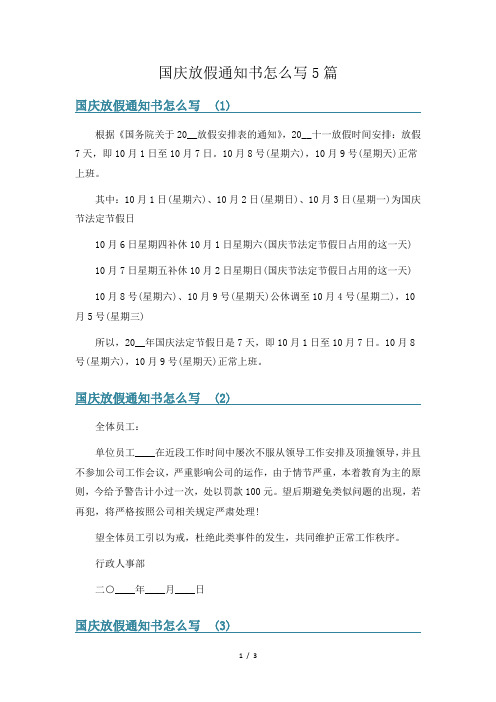 国庆放假通知书怎么写5篇

国庆放假通知书怎么写 (1)

根据《国务院关于20__放假安排表的通知》，20__十一放假时间安排：放假7天，即10月1日至10月7日。10月8号(星期六)，10月9号(星期天)正常上班。

其中：10月1日(星期六)、10月2日(星期日)、10月3日(星期一)为国庆节法定节假日

10月6日星期四补休10月1日星期六(国庆节法定节假日占用的这一天)

10月7日星期五补休10月2日星期日(国庆节法定节假日占用的这一天)

10月8号(星期六)、10月9号(星期天)公休调至10月4号(星期二)，10月5号(星期三)

所以，20__年国庆法定节假日是7天，即10月1日至10月7日。10月8号(星期六)，10月9号(星期天)正常上班。

国庆放假通知书怎么写 (2)

全体员工：

单位员工____在近段工作时间中屡次不服从领导工作安排及顶撞领导，并且不参加公司工作会议，严重影响公司的运作，由于情节严重，本着教育为主的原则，今给予警告计小过一次，处以罚款100元。望后期避免类似问题的出现，若再犯，将严格按照公司相关规定严肃处理!

望全体员工引以为戒，杜绝此类事件的发生，共同维护正常工作秩序。

行政人事部

二〇____年____月____日

国庆放假通知书怎么写 (3)

1 / 3